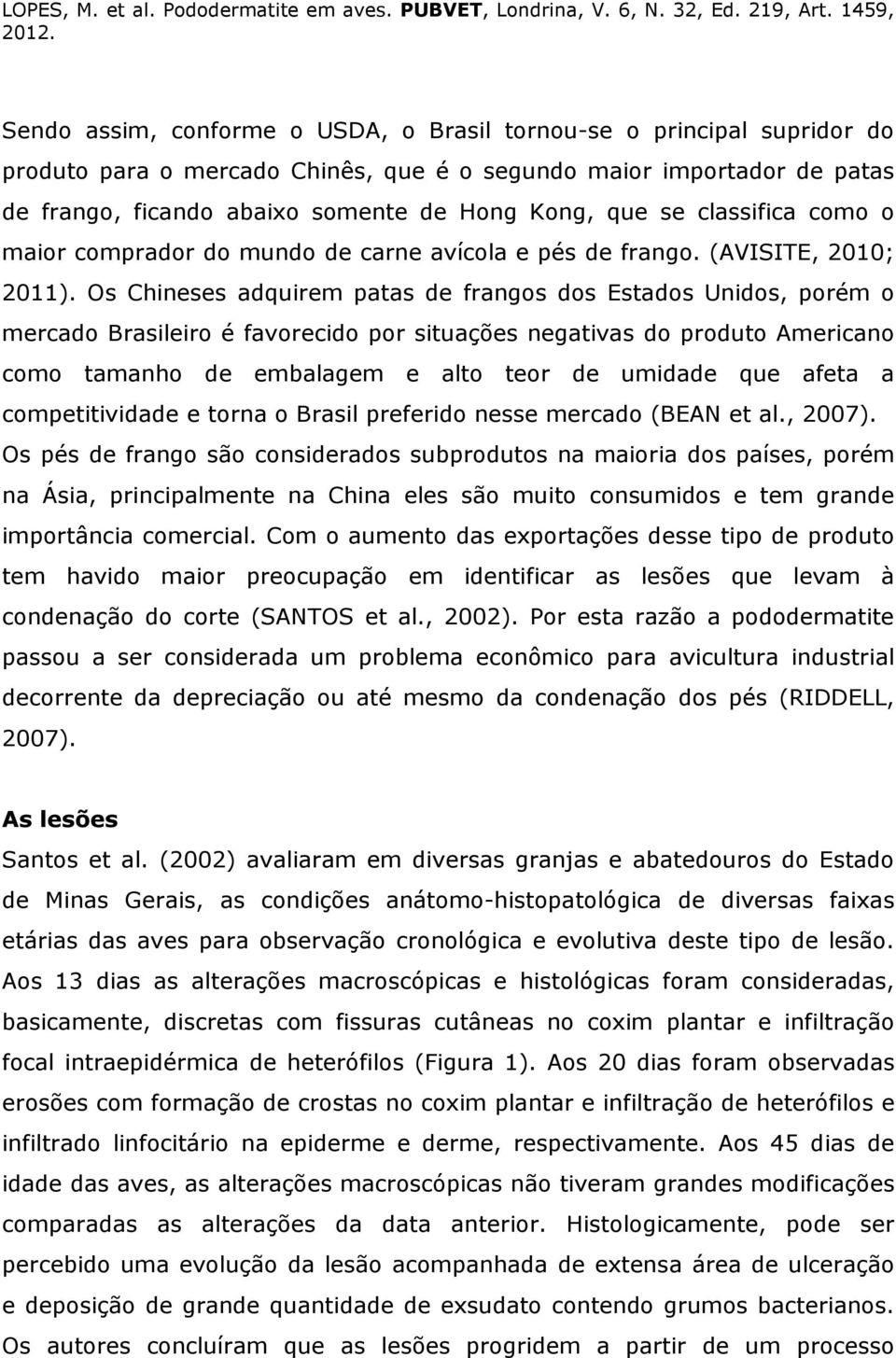 LOPES, M. et al. Pododermatite em aves. PUBVET, Londrina, V. 6, N. 32, Ed. 219, Art. 1459, 2012.

Sendo assim, conforme o USDA, o Brasil tornou-se o principal supridor do produto para o mercado Chinês, que é o segundo maior importador de patas de frango, ficando abaixo somente de Hong Kong, que se classifica como o maior comprador do mundo de carne avícola e pés de frango. (AVISITE, 2010; 2011). Os Chineses adquirem patas de frangos dos Estados Unidos, porém o mercado Brasileiro é favorecido por situações negativas do produto Americano como tamanho de embalagem e alto teor de umidade que afeta a competitividade e torna o Brasil preferido nesse mercado (BEAN et al., 2007). Os pés de frango são considerados subprodutos na maioria dos países, porém na Ásia, principalmente na China eles são muito consumidos e tem grande importância comercial. Com o aumento das exportações desse tipo de produto tem havido maior preocupação em identificar as lesões que levam à condenação do corte (SANTOS et al., 2002). Por esta razão a pododermatite passou a ser considerada um problema econômico para avicultura industrial decorrente da depreciação ou até mesmo da condenação dos pés (RIDDELL, 2007).

As lesões

Santos et al. (2002) avaliaram em diversas granjas e abatedouros do Estado de Minas Gerais, as condições anátomo-histopatológica de diversas faixas etárias das aves para observação cronológica e evolutiva deste tipo de lesão. Aos 13 dias as alterações macroscópicas e histológicas foram consideradas, basicamente, discretas com fissuras cutâneas no coxim plantar e infiltração focal intraepidérmica de heterófilos (Figura 1). Aos 20 dias foram observadas erosões com formação de crostas no coxim plantar e infiltração de heterófilos e infiltrado linfocitário na epiderme e derme, respectivamente. Aos 45 dias de idade das aves, as alterações macroscópicas não tiveram grandes modificações comparadas as alterações da data anterior. Histologicamente, pode ser percebido uma evolução da lesão acompanhada de extensa área de ulceração e deposição de grande quantidade de exsudato contendo grumos bacterianos. Os autores concluíram que as lesões progridem a partir de um processo